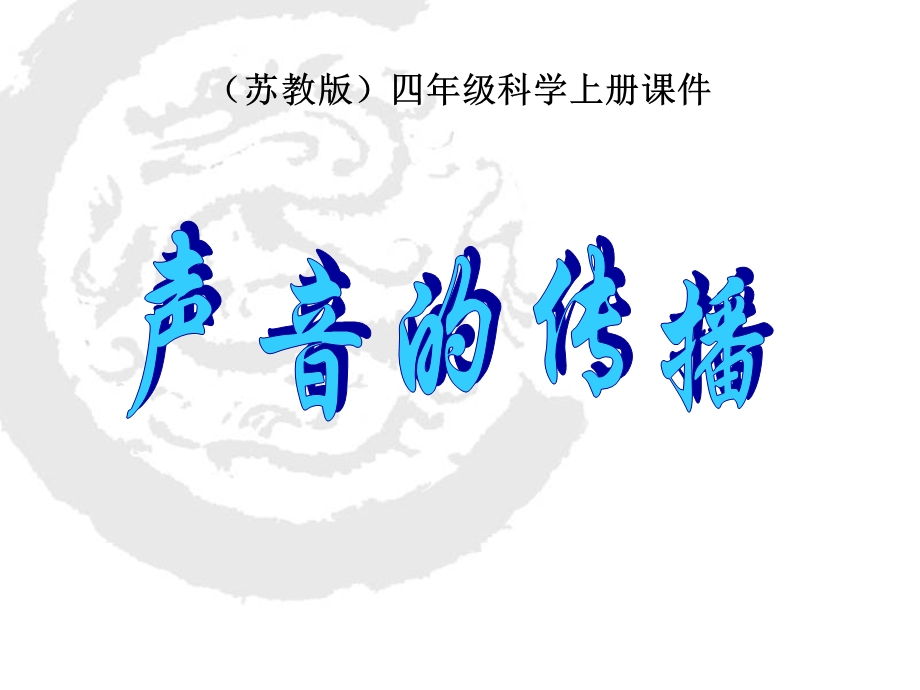 （苏教版）四年级科学上册课件

声音的传播